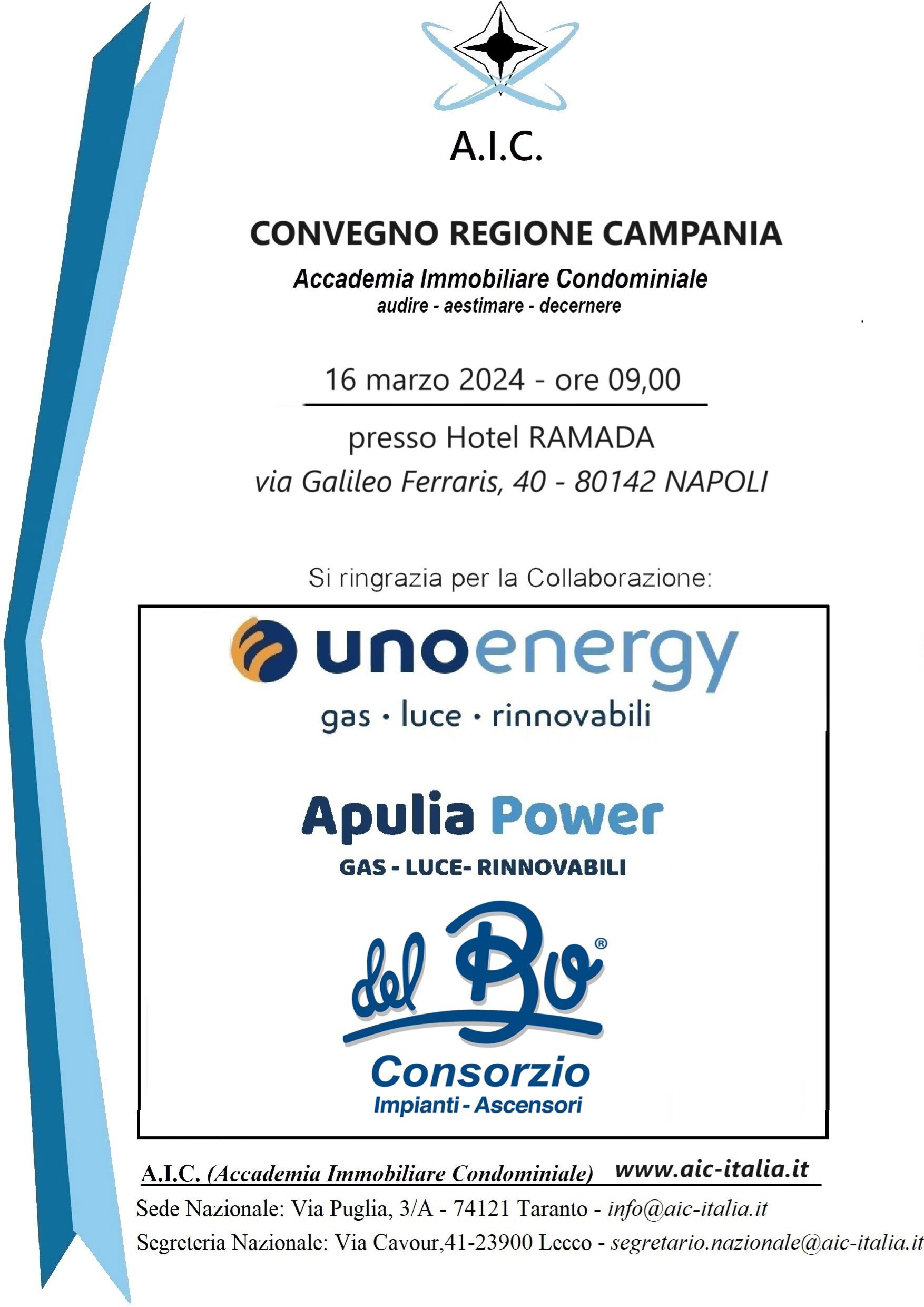 A.I.C.

CONVEGNO REGIONE CAMPANIA

Accademia Immobiliare Condominiale
audire - aestimare - decernere

16 marzo 2024 - ore 09,00

presso Hotel RAMADA
via Galileo Ferraris, 40 - 80142 NAPOLI

Si ringrazia per la Collaborazione:

unoenergy
gas · luce · rinnovabili

Apulia Power
GAS - LUCE- RINNOVABILI

del Bo®
Consorzio
Impianti - Ascensori

A.I.C. (Accademia Immobiliare Condominiale) www.aic-italia.it
Sede Nazionale: Via Puglia, 3/A - 74121 Taranto - info@aic-italia.it
Segreteria Nazionale: Via Cavour,41-23900 Lecco - segretario.nazionale@aic-italia.it